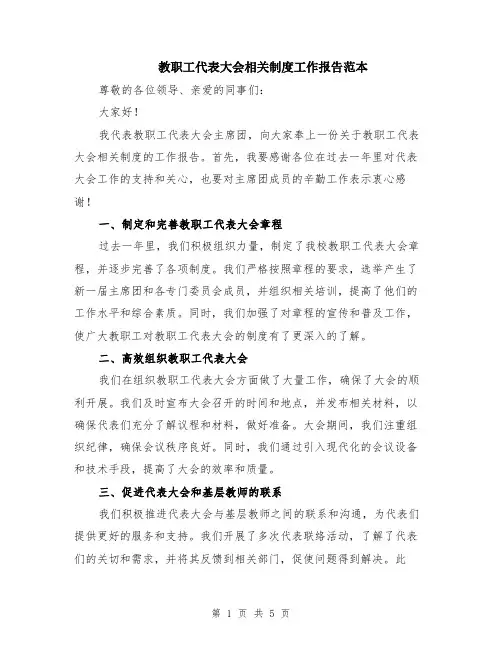 教职工代表大会相关制度工作报告范本

尊敬的各位领导、亲爱的同事们：

大家好！

我代表教职工代表大会主席团，向大家奉上一份关于教职工代表大会相关制度的工作报告。首先，我要感谢各位在过去一年里对代表大会工作的支持和关心，也要对主席团成员的辛勤工作表示衷心感谢！

一、制定和完善教职工代表大会章程

过去一年里，我们积极组织力量，制定了我校教职工代表大会章程，并逐步完善了各项制度。我们严格按照章程的要求，选举产生了新一届主席团和各专门委员会成员，并组织相关培训，提高了他们的工作水平和综合素质。同时，我们加强了对章程的宣传和普及工作，使广大教职工对教职工代表大会的制度有了更深入的了解。

二、高效组织教职工代表大会

我们在组织教职工代表大会方面做了大量工作，确保了大会的顺利开展。我们及时宣布大会召开的时间和地点，并发布相关材料，以确保代表们充分了解议程和材料，做好准备。大会期间，我们注重组织纪律，确保会议秩序良好。同时，我们通过引入现代化的会议设备和技术手段，提高了大会的效率和质量。

三、促进代表大会和基层教师的联系

我们积极推进代表大会与基层教师之间的联系和沟通，为代表们提供更好的服务和支持。我们开展了多次代表联络活动，了解了代表们的关切和需求，并将其反馈到相关部门，促使问题得到解决。此

第 1 页 共 5 页